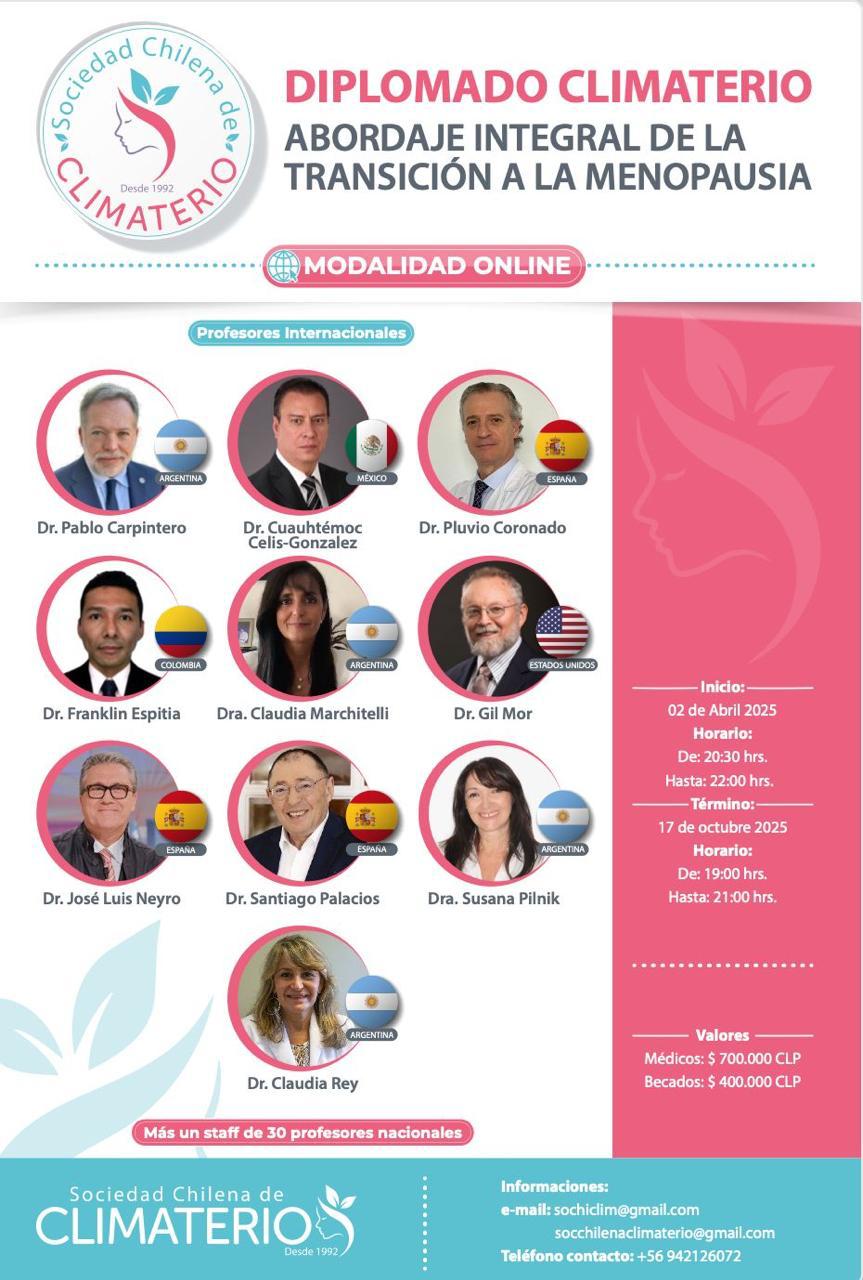 Sociedad Chilena de CLIMATERIO
Desde 1992

DIPLOMADO CLIMATERIO
ABORDAJE INTEGRAL DE LA TRANSICIÓN A LA MENOPAUSIA

MODALIDAD ONLINE

Profesores Internacionales

ARGENTINA
Dr. Pablo Carpintero

MÉXICO
Dr. Cuauhtémoc Celis-Gonzalez

ESPAÑA
Dr. Pluvio Coronado

COLOMBIA
Dr. Franklin Espitia

ARGENTINA
Dra. Claudia Marchitelli

ESTADOS UNIDOS
Dr. Gil Mor

ESPAÑA
Dr. José Luis Neyro

ESPAÑA
Dr. Santiago Palacios

ARGENTINA
Dra. Susana Pilnik

ARGENTINA
Dr. Claudia Rey

Más un staff de 30 profesores nacionales

Inicio:
02 de Abril 2025
Horario:
De: 20:30 hrs.
Hasta: 22:00 hrs.
Término:
17 de octubre 2025
Horario:
De: 19:00 hrs.
Hasta: 21:00 hrs.

Valores
Médicos: $ 700.000 CLP
Becados: $ 400.000 CLP

Sociedad Chilena de
CLIMATERIO
Desde 1992

Informaciones:
e-mail: sochiclim@gmail.com
socchilenaclimaterio@gmail.com
Teléfono contacto: +56 942126072